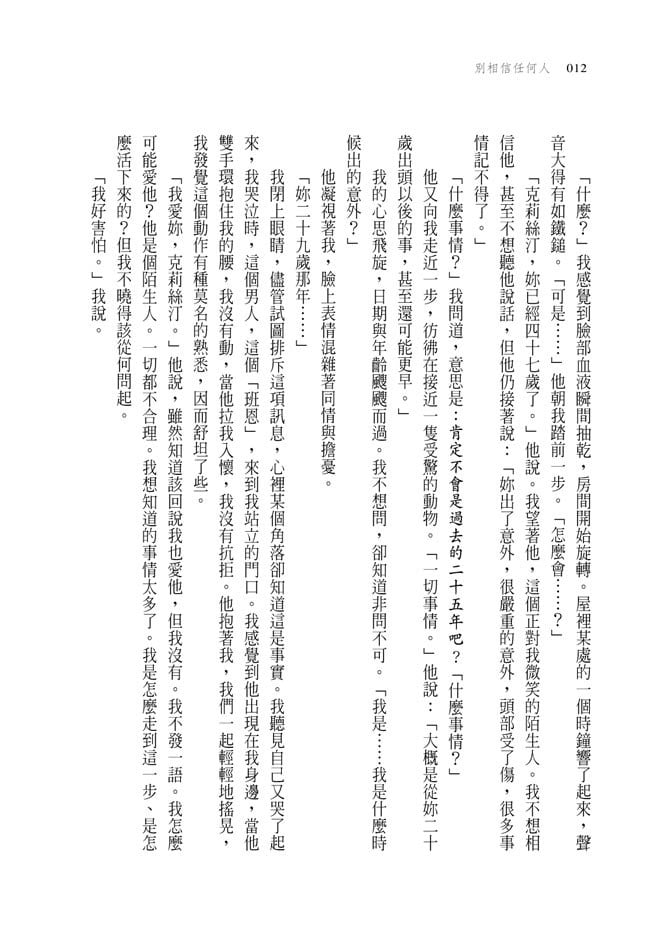 別相信任何人　012

「什麼？」我感覺到臉部血液瞬間抽乾，房間開始旋轉。屋裡某處的一個時鐘響了起來，聲音大得有如鐵鎚。「可是……」他朝我踏前一步。「怎麼會……？」

「克莉絲汀，妳已經四十七歲了。」他說。我望著他，這個正對我微笑的陌生人。我不想相信他，甚至不想聽他說話，但他仍接著說：「妳出了意外，很嚴重的意外，頭部受了傷，很多事情記不得了。」

「什麼事情？」我問道，意思是：肯定不會是過去的二十五年吧？「什麼事情？」

他又向我走近一步，彷彿在接近一隻受驚的動物。「一切事情。」他說：「大概是從妳二十歲出頭以後的事，甚至還可能更早。」

我的心思飛旋，日期與年齡颼颼而過。我不想問，卻知道非問不可。「我是……我是什麼時候出的意外？」

他凝視著我，臉上表情混雜著同情與擔憂。

「妳二十九歲那年……」

我閉上眼睛，儘管試圖排斥這項訊息，心裡某個角落卻知道這是事實。我聽見自己又哭了起來，我哭泣時，這個男人，這個「班恩」，來到我站立的門口。我感覺到他出現在我身邊，當他雙手環抱住我的腰，我沒有動，當他拉我入懷，我沒有抗拒。他抱著我，我們一起輕輕地搖晃，我發覺這個動作有種莫名的熟悉，因而舒坦了些。

「我愛妳，克莉絲汀。」他說，雖然知道該回說我也愛他，但我沒有。我不發一語。我怎麼可能愛他？他是個陌生人。一切都不合理。我想知道的事情太多了。我是怎麼走到這一步、是怎麼活下來的？但我不曉得該從何問起。

「我好害怕。」我說。